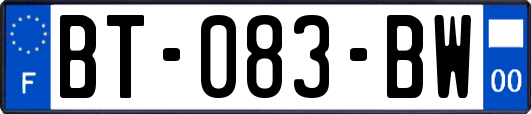 F
BT-083-BW
00